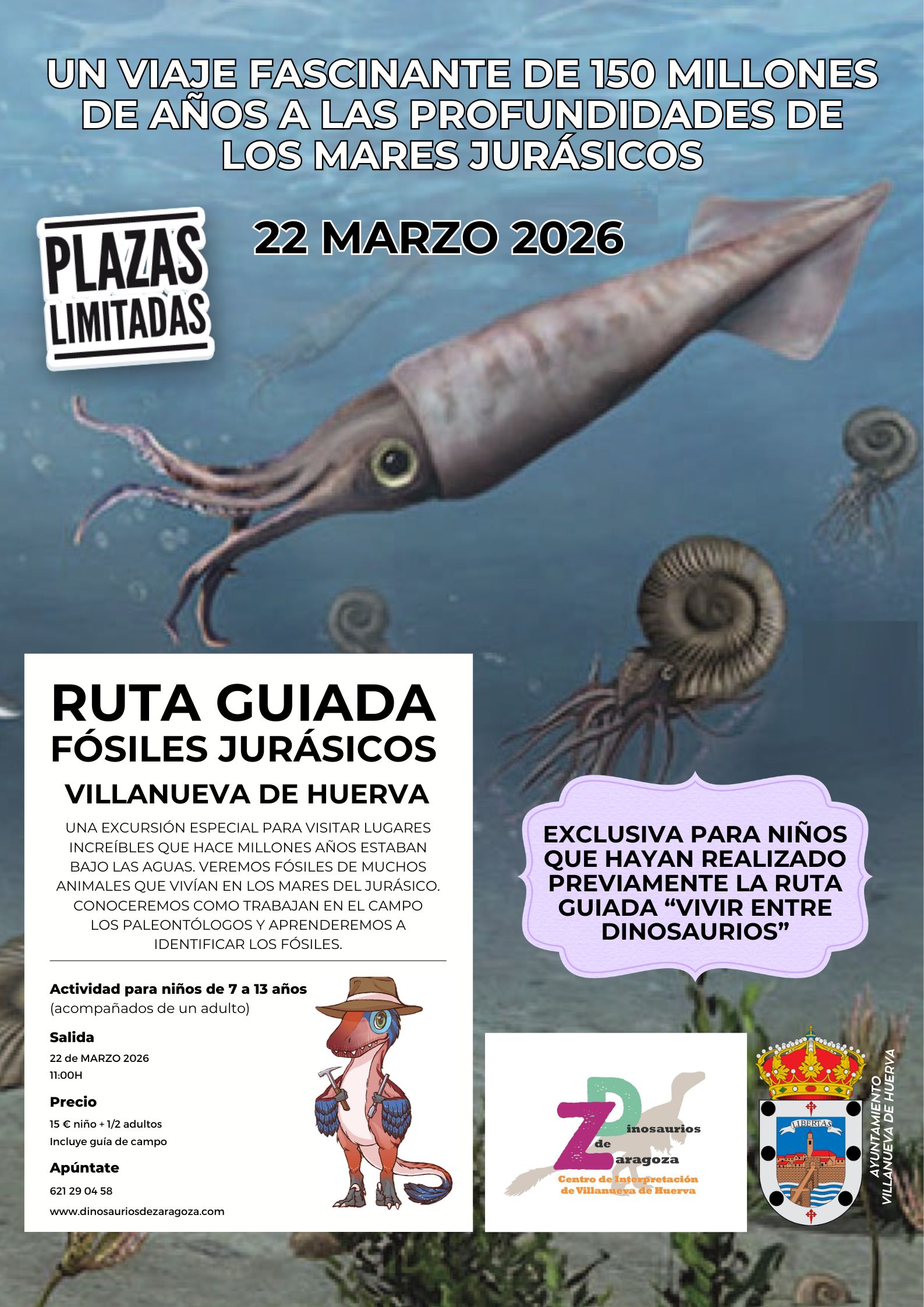 UN VIAJE FASCINANTE DE 150 MILLONES DE AÑOS A LAS PROFUNDIDADES DE LOS MARES JURÁSICOS

PLAZAS LIMITADAS

22 MARZO 2026

RUTA GUIADA
FÓSILES JURÁSICOS
VILLANUEVA DE HUERVA

UNA EXCURSIÓN ESPECIAL PARA VISITAR LUGARES INCREÍBLES QUE HACE MILLONES AÑOS ESTABAN BAJO LAS AGUAS. VEREMOS FÓSILES DE MUCHOS ANIMALES QUE VIVÍAN EN LOS MARES DEL JURÁSICO. CONOCEREMOS COMO TRABAJAN EN EL CAMPO LOS PALEONTÓLOGOS Y APRENDEREMOS A IDENTIFICAR LOS FÓSILES.

Actividad para niños de 7 a 13 años
(acompañados de un adulto)

Salida
22 de MARZO 2026
11:00H

Precio
15 € niño + 1/2 adultos
Incluye guía de campo

Apúntate
621 29 04 58
www.dinosauriosdezaragoza.com

EXCLUSIVA PARA NIÑOS QUE HAYAN REALIZADO PREVIAMENTE LA RUTA GUIADA “VIVIR ENTRE DINOSAURIOS”

Dinosaurios de Zaragoza
Centro de Interpretación de Villanueva de Huerva

LIBERTAS

AYUNTAMIENTO VILLANUEVA DE HUERVA